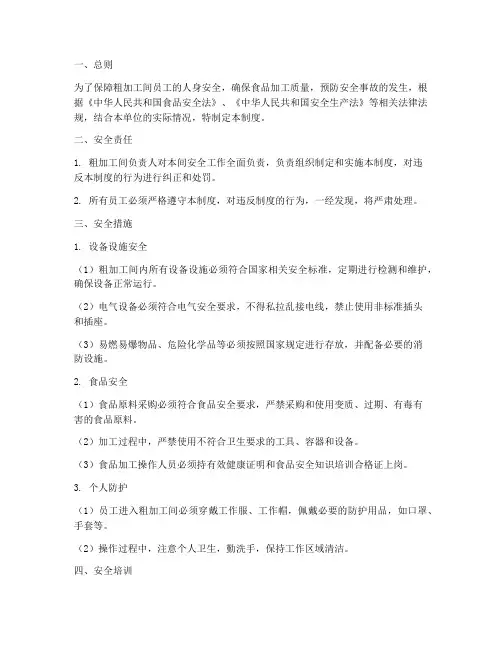 一、总则

为了保障粗加工间员工的人身安全，确保食品加工质量，预防安全事故的发生，根据《中华人民共和国食品安全法》、《中华人民共和国安全生产法》等相关法律法规，结合本单位的实际情况，特制定本制度。

二、安全责任

1. 粗加工间负责人对本间安全工作全面负责，负责组织制定和实施本制度，对违反本制度的行为进行纠正和处罚。

2. 所有员工必须严格遵守本制度，对违反制度的行为，一经发现，将严肃处理。

三、安全措施

1. 设备设施安全

（1）粗加工间内所有设备设施必须符合国家相关安全标准，定期进行检测和维护，确保设备正常运行。

（2）电气设备必须符合电气安全要求，不得私拉乱接电线，禁止使用非标准插头和插座。

（3）易燃易爆物品、危险化学品等必须按照国家规定进行存放，并配备必要的消防设施。

2. 食品安全

（1）食品原料采购必须符合食品安全要求，严禁采购和使用变质、过期、有毒有害的食品原料。

（2）加工过程中，严禁使用不符合卫生要求的工具、容器和设备。

（3）食品加工操作人员必须持有效健康证明和食品安全知识培训合格证上岗。

3. 个人防护

（1）员工进入粗加工间必须穿戴工作服、工作帽，佩戴必要的防护用品，如口罩、手套等。

（2）操作过程中，注意个人卫生，勤洗手，保持工作区域清洁。

四、安全培训